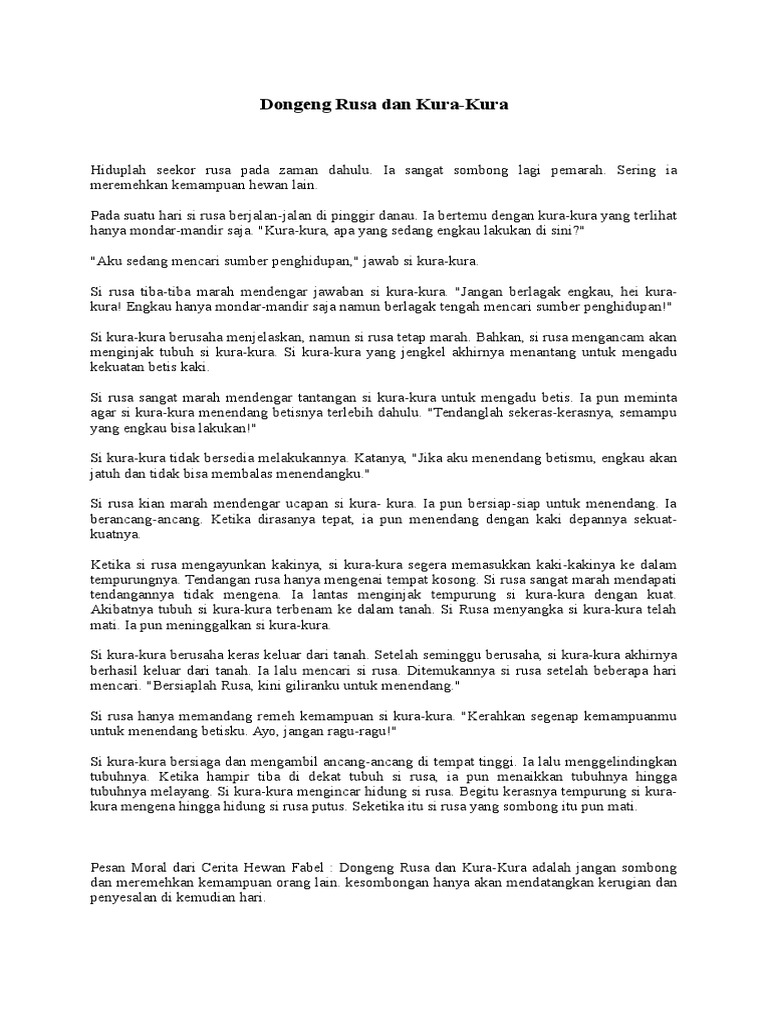 Dongeng Rusa dan Kura-Kura

Hiduplah seekor rusa pada zaman dahulu. Ia sangat sombong lagi pemarah. Sering ia meremehkan kemampuan hewan lain.

Pada suatu hari si rusa berjalan-jalan di pinggir danau. Ia bertemu dengan kura-kura yang terlihat hanya mondar-mandir saja. "Kura-kura, apa yang sedang engkau lakukan di sini?"

"Aku sedang mencari sumber penghidupan," jawab si kura-kura.

Si rusa tiba-tiba marah mendengar jawaban si kura-kura. "Jangan berlagak engkau, hei kura-kura! Engkau hanya mondar-mandir saja namun berlagak tengah mencari sumber penghidupan!"

Si kura-kura berusaha menjelaskan, namun si rusa tetap marah. Bahkan, si rusa mengancam akan menginjak tubuh si kura-kura. Si kura-kura yang jengkel akhirnya menantang untuk mengadu kekuatan betis kaki.

Si rusa sangat marah mendengar tantangan si kura-kura untuk mengadu betis. Ia pun meminta agar si kura-kura menendang betisnya terlebih dahulu. "Tendanglah sekeras-kerasnya, semampu yang engkau bisa lakukan!"

Si kura-kura tidak bersedia melakukannya. Katanya, "Jika aku menendang betismu, engkau akan jatuh dan tidak bisa membalas menendangku."

Si rusa kian marah mendengar ucapan si kura- kura. Ia pun bersiap-siap untuk menendang. Ia berancang-ancang. Ketika dirasanya tepat, ia pun menendang dengan kaki depannya sekuat-kuatnya.

Ketika si rusa mengayunkan kakinya, si kura-kura segera memasukkan kaki-kakinya ke dalam tempurungnya. Tendangan rusa hanya mengenai tempat kosong. Si rusa sangat marah mendapati tendangannya tidak mengena. Ia lantas menginjak tempurung si kura-kura dengan kuat. Akibatnya tubuh si kura-kura terbenam ke dalam tanah. Si Rusa menyangka si kura-kura telah mati. Ia pun meninggalkan si kura-kura.

Si kura-kura berusaha keras keluar dari tanah. Setelah seminggu berusaha, si kura-kura akhirnya berhasil keluar dari tanah. Ia lalu mencari si rusa. Ditemukannya si rusa setelah beberapa hari mencari. "Bersiaplah Rusa, kini giliranku untuk menendang."

Si rusa hanya memandang remeh kemampuan si kura-kura. "Kerahkan segenap kemampuanmu untuk menendang betisku. Ayo, jangan ragu-ragu!"

Si kura-kura bersiaga dan mengambil ancang-ancang di tempat tinggi. Ia lalu menggelindingkan tubuhnya. Ketika hampir tiba di dekat tubuh si rusa, ia pun menaikkan tubuhnya hingga tubuhnya melayang. Si kura-kura mengincar hidung si rusa. Begitu kerasnya tempurung si kura-kura mengena hingga hidung si rusa putus. Seketika itu si rusa yang sombong itu pun mati.

Pesan Moral dari Cerita Hewan Fabel : Dongeng Rusa dan Kura-Kura adalah jangan sombong dan meremehkan kemampuan orang lain. kesombongan hanya akan mendatangkan kerugian dan penyesalan di kemudian hari.